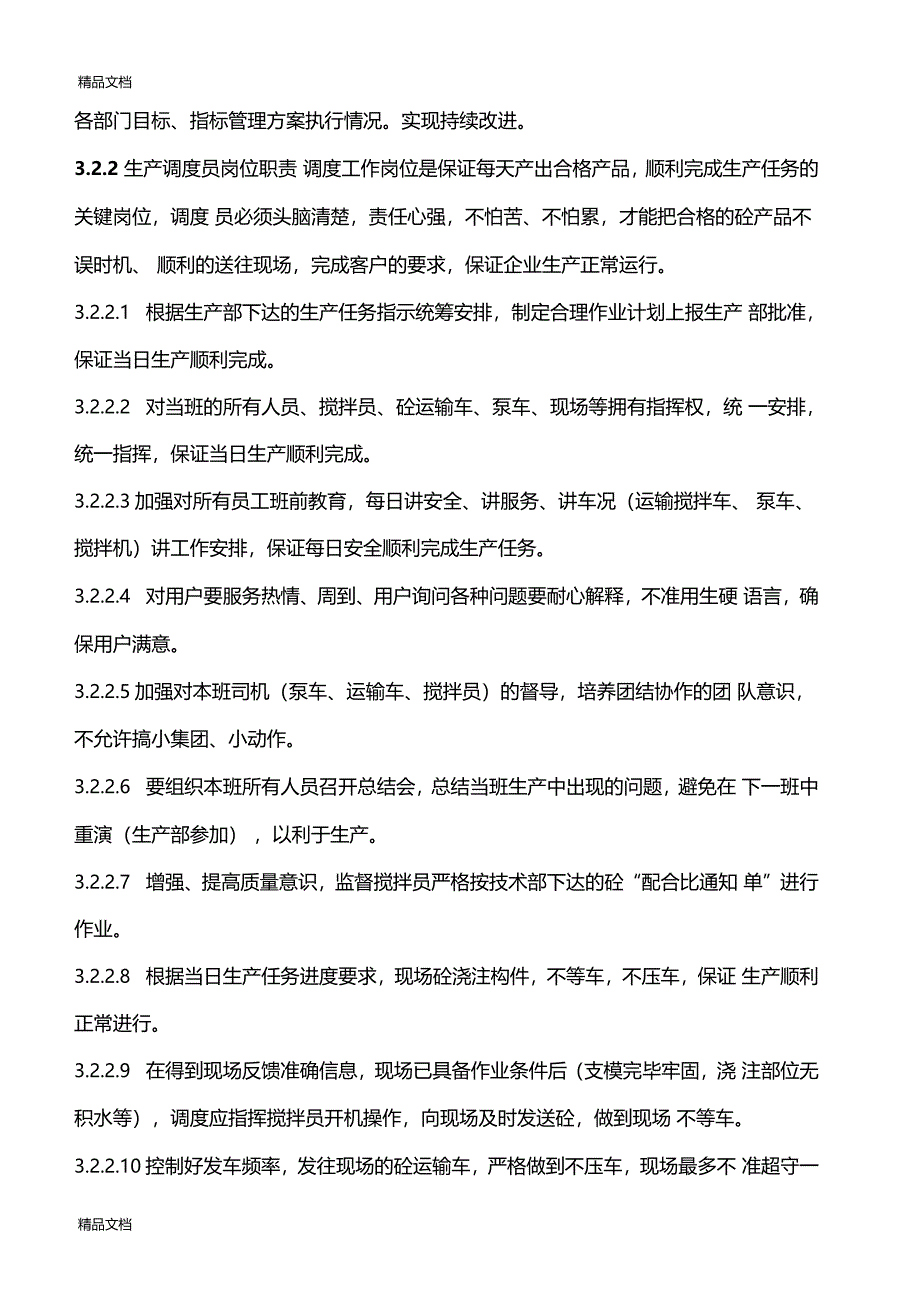 精品文档

各部门目标、指标管理方案执行情况。实现持续改进。

3.2.2 生产调度员岗位职责 调度工作岗位是保证每天产出合格产品，顺利完成生产任务的关键岗位，调度 员必须头脑清楚，责任心强，不怕苦、不怕累，才能把合格的砼产品不误时机、 顺利的送往现场，完成客户的要求，保证企业生产正常运行。

3.2.2.1 根据生产部下达的生产任务指示统筹安排，制定合理作业计划上报生产 部批准，保证当日生产顺利完成。

3.2.2.2 对当班的所有人员、搅拌员、砼运输车、泵车、现场等拥有指挥权，统 一安排，统一指挥，保证当日生产顺利完成。

3.2.2.3 加强对所有员工班前教育，每日讲安全、讲服务、讲车况（运输搅拌车、 泵车、搅拌机）讲工作安排，保证每日安全顺利完成生产任务。

3.2.2.4 对用户要服务热情、周到、用户询问各种问题要耐心解释，不准用生硬 语言，确保用户满意。

3.2.2.5 加强对本班司机（泵车、运输车、搅拌员）的督导，培养团结协作的团 队意识，不允许搞小集团、小动作。

3.2.2.6 要组织本班所有人员召开总结会，总结当班生产中出现的问题，避免在 下一班中重演（生产部参加），以利于生产。

3.2.2.7 增强、提高质量意识，监督搅拌员严格按技术部下达的砼“配合比通知 单”进行作业。

3.2.2.8 根据当日生产任务进度要求，现场砼浇注构件，不等车，不压车，保证 生产顺利正常进行。

3.2.2.9 在得到现场反馈准确信息，现场已具备作业条件后（支模完毕牢固，浇 注部位无积水等），调度应指挥搅拌员开机操作，向现场及时发送砼，做到现场 不等车。

3.2.2.10 控制好发车频率，发往现场的砼运输车，严格做到不压车，现场最多不 准超守一

精品文档